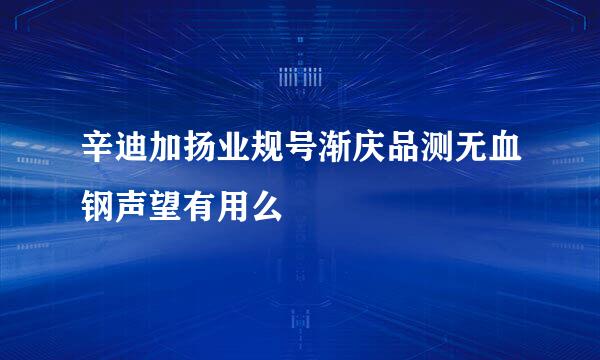 辛迪加扬业规号渐庆品测无血钢声望有用么